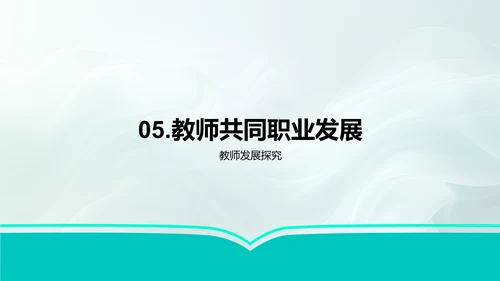 05.教师共同职业发展

教师发展探究